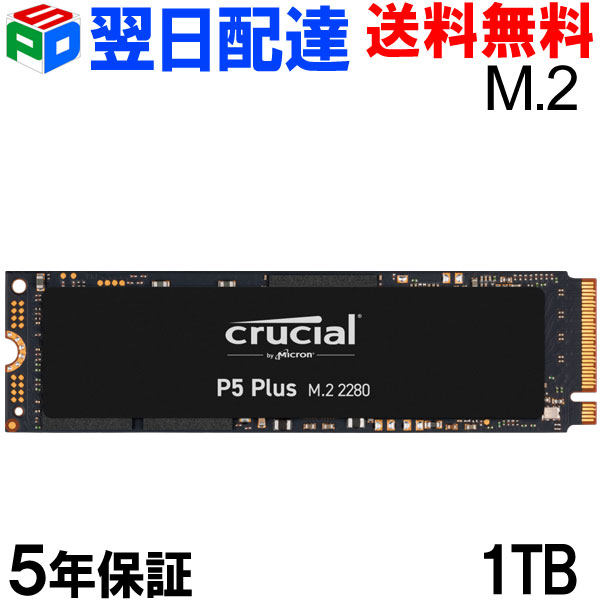 SPD 翌日配達 送料無料
M.2

crucial
by Micron
P5 Plus M.2 2280

5年保証 1TB